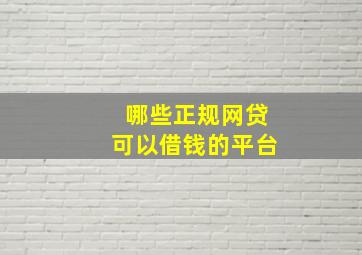 哪些正规网贷
可以借钱的平台